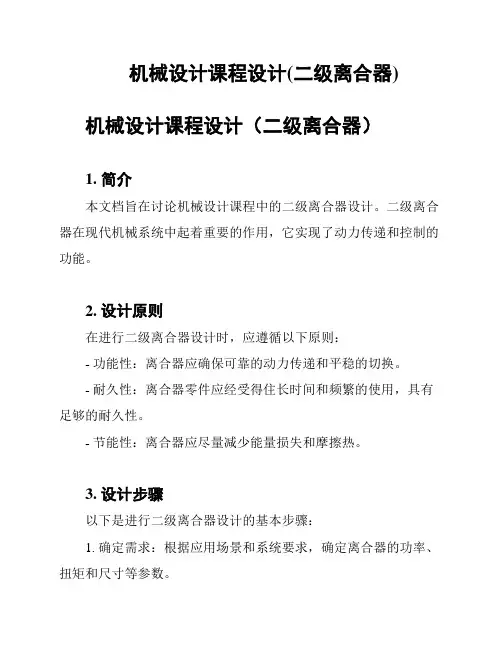 机械设计课程设计(二级离合器)

机械设计课程设计（二级离合器）

1. 简介

本文档旨在讨论机械设计课程中的二级离合器设计。二级离合器在现代机械系统中起着重要的作用，它实现了动力传递和控制的功能。

2. 设计原则

在进行二级离合器设计时，应遵循以下原则：

- 功能性：离合器应确保可靠的动力传递和平稳的切换。

- 耐久性：离合器零件应经受得住长时间和频繁的使用，具有足够的耐久性。

- 节能性：离合器应尽量减少能量损失和摩擦热。

3. 设计步骤

以下是进行二级离合器设计的基本步骤：

1. 确定需求：根据应用场景和系统要求，确定离合器的功率、扭矩和尺寸等参数。